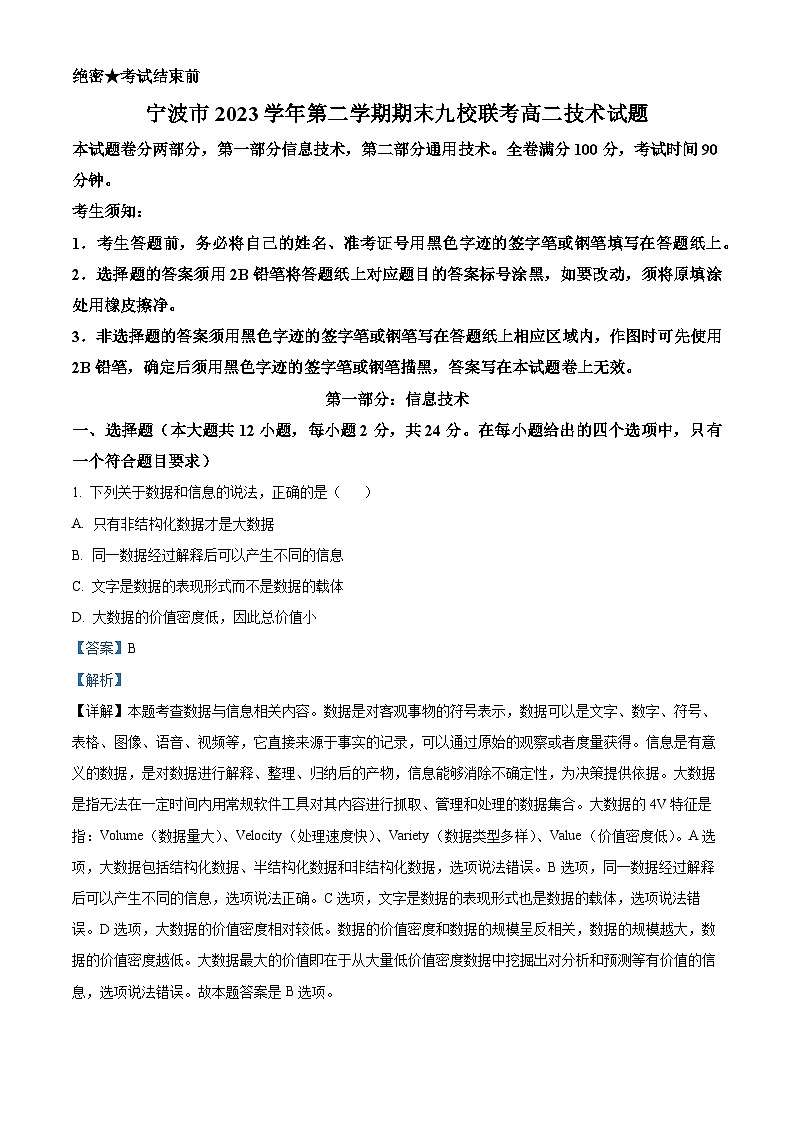 绝密★考试结束前

宁波市 2023 学年第二学期期末九校联考高二技术试题

本试题卷分两部分，第一部分信息技术，第二部分通用技术。全卷满分 100 分，考试时间 90 分钟。

考生须知：

1．考生答题前，务必将自己的姓名、准考证号用黑色字迹的签字笔或钢笔填写在答题纸上。

2．选择题的答案须用 2B 铅笔将答题纸上对应题目的答案标号涂黑，如要改动，须将原填涂处用橡皮擦净。

3．非选择题的答案须用黑色字迹的签字笔或钢笔写在答题纸上相应区域内，作图时可先使用 2B 铅笔，确定后须用黑色字迹的签字笔或钢笔描黑，答案写在本试题卷上无效。

第一部分：信息技术

一、选择题（本大题共 12 小题，每小题 2 分，共 24 分。在每小题给出的四个选项中，只有一个符合题目要求）

1. 下列关于数据和信息的说法，正确的是（　　）

A. 只有非结构化数据才是大数据

B. 同一数据经过解释后可以产生不同的信息

C. 文字是数据的表现形式而不是数据的载体

D. 大数据的价值密度低，因此总价值小

【答案】B

【解析】

【详解】本题考查数据与信息相关内容。数据是对客观事物的符号表示，数据可以是文字、数字、符号、表格、图像、语音、视频等，它直接来源于事实的记录，可以通过原始的观察或者度量获得。信息是有意义的数据，是对数据进行解释、整理、归纳后的产物，信息能够消除不确定性，为决策提供依据。大数据是指无法在一定时间内用常规软件工具对其内容进行抓取、管理和处理的数据集合。大数据的 4V 特征是指：Volume（数据量大）、Velocity（处理速度快）、Variety（数据类型多样）、Value（价值密度低）。A 选项，大数据包括结构化数据、半结构化数据和非结构化数据，选项说法错误。B 选项，同一数据经过解释后可以产生不同的信息，选项说法正确。C 选项，文字是数据的表现形式也是数据的载体，选项说法错误。D 选项，大数据的价值密度相对较低。数据的价值密度和数据的规模呈反相关，数据的规模越大，数据的价值密度越低。大数据最大的价值即在于从大量低价值密度数据中挖掘出对分析和预测等有价值的信息，选项说法错误。故本题答案是 B 选项。